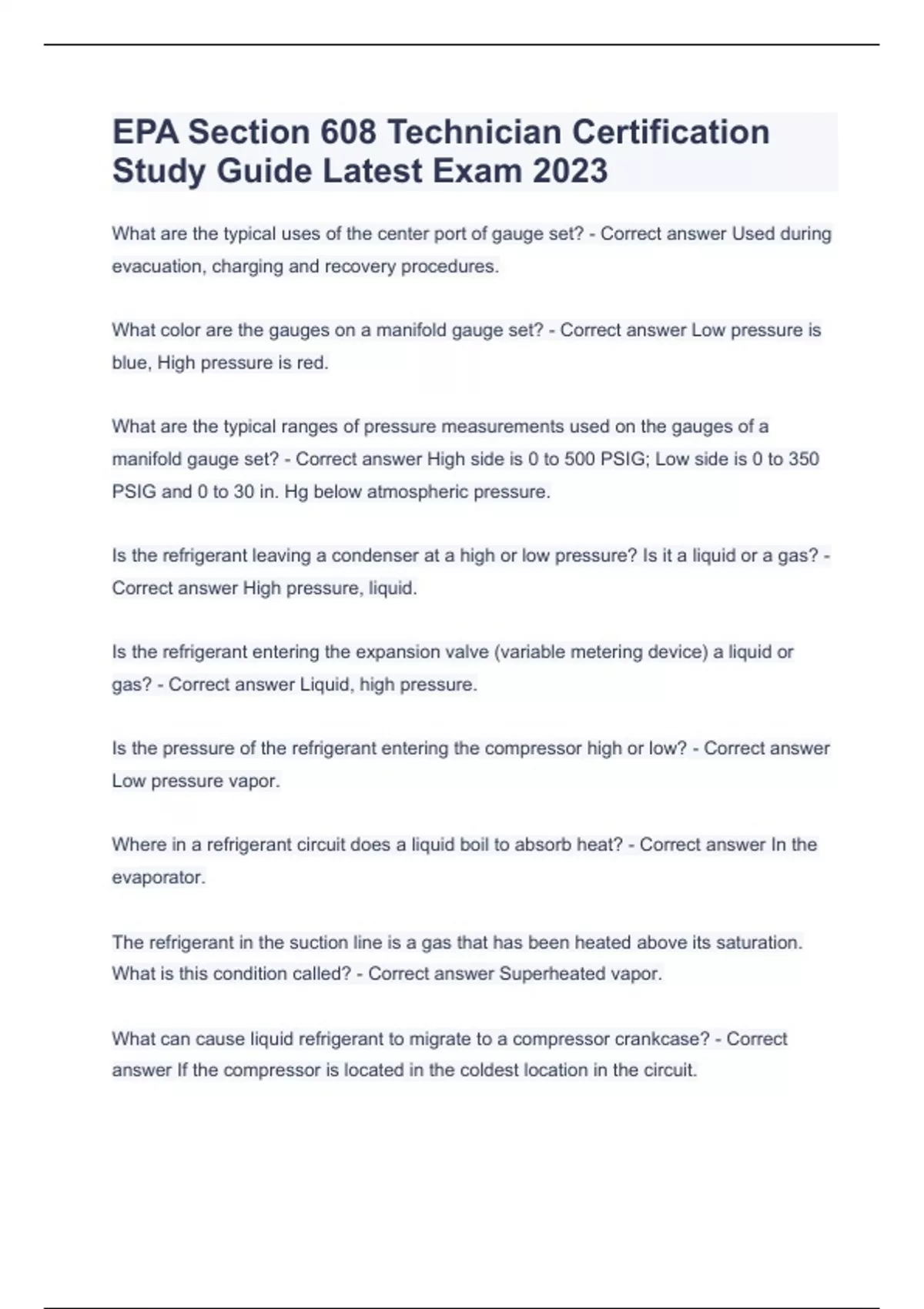 EPA Section 608 Technician Certification Study Guide Latest Exam 2023

What are the typical uses of the center port of gauge set? - Correct answer Used during evacuation, charging and recovery procedures.

What color are the gauges on a manifold gauge set? - Correct answer Low pressure is blue, High pressure is red.

What are the typical ranges of pressure measurements used on the gauges of a manifold gauge set? - Correct answer High side is 0 to 500 PSIG; Low side is 0 to 350 PSIG and 0 to 30 in. Hg below atmospheric pressure.

Is the refrigerant leaving a condenser at a high or low pressure? Is it a liquid or a gas? - Correct answer High pressure, liquid.

Is the refrigerant entering the expansion valve (variable metering device) a liquid or gas? - Correct answer Liquid, high pressure.

Is the pressure of the refrigerant entering the compressor high or low? - Correct answer Low pressure vapor.

Where in a refrigerant circuit does a liquid boil to absorb heat? - Correct answer In the evaporator.

The refrigerant in the suction line is a gas that has been heated above its saturation. What is this condition called? - Correct answer Superheated vapor.

What can cause liquid refrigerant to migrate to a compressor crankcase? - Correct answer If the compressor is located in the coldest location in the circuit.